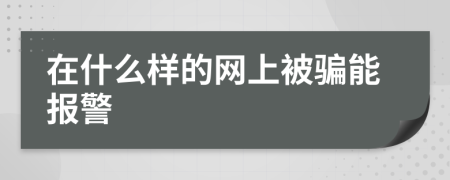 在什么样的网上被骗能报警